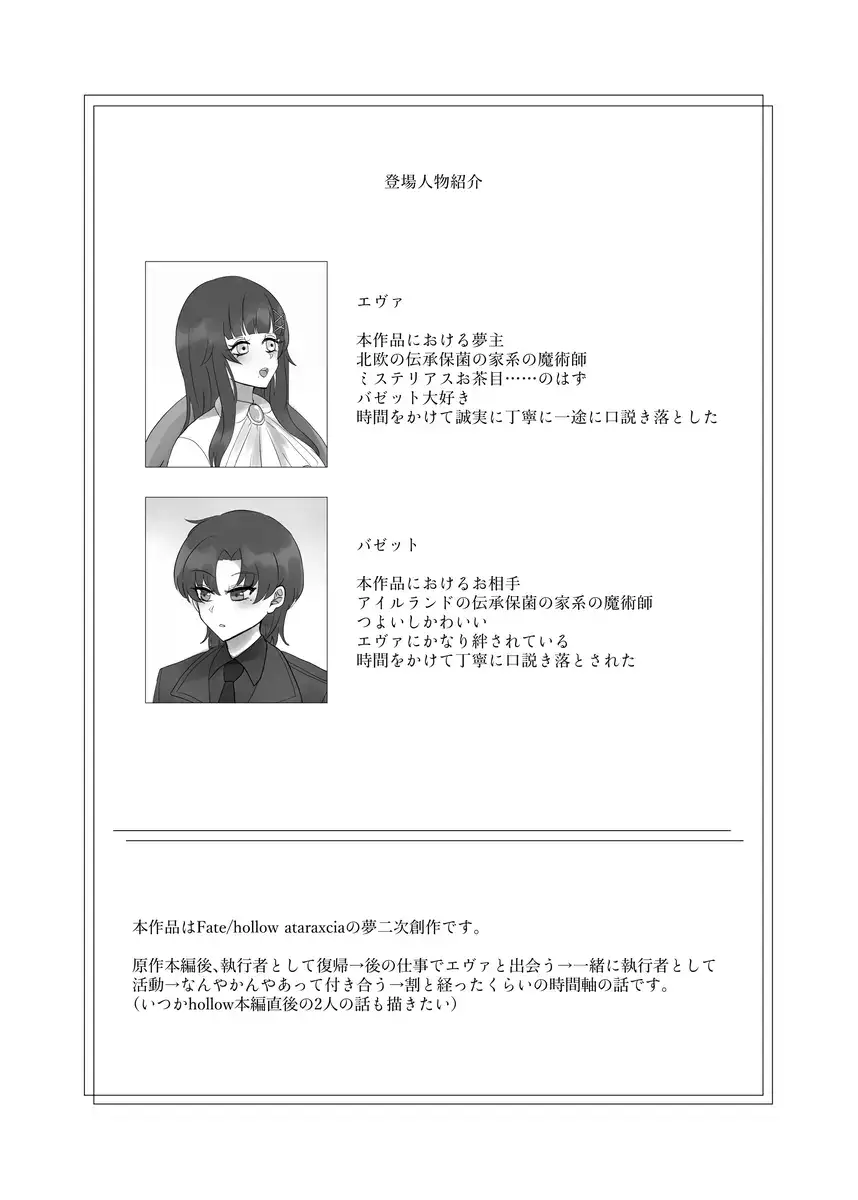 登場人物紹介

エヴァ

本作品における夢主
北欧の伝承保菌の家系の魔術師
ミステリアスお茶目……のはず
バゼット大好き
時間をかけて誠実に丁寧に一途に口説き落とした

バゼット

本作品におけるお相手
アイルランドの伝承保菌の家系の魔術師
つよいしかわいい
エヴァにかなり絆されている
時間をかけて丁寧に口説き落とされた

本作品はFate/hollow ataraxciaの夢二次創作です。

原作本編後、執行者として復帰→後の仕事でエヴァと出会う→一緒に執行者として活動→なんやかんやあって付き合う→割と経ったくらいの時間軸の話です。
（いつかhollow本編直後の2人の話も描きたい）